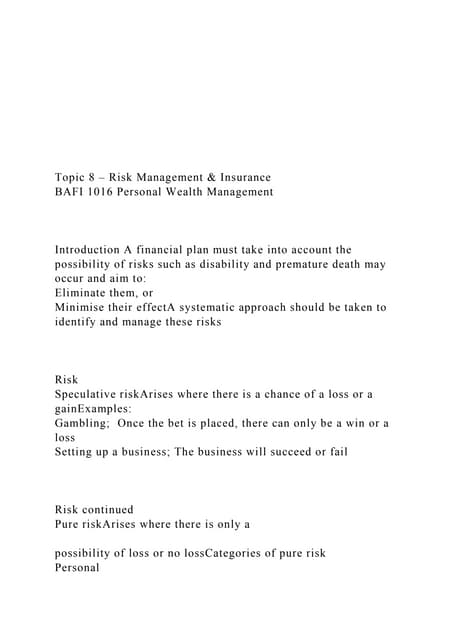 Topic 8 – Risk Management & Insurance
BAFI 1016 Personal Wealth Management

Introduction A financial plan must take into account the possibility of risks such as disability and premature death may occur and aim to:
Eliminate them, or
Minimise their effectA systematic approach should be taken to identify and manage these risks

Risk
Speculative riskArises where there is a chance of a loss or a gainExamples:
Gambling; Once the bet is placed, there can only be a win or a loss
Setting up a business; The business will succeed or fail

Risk continued
Pure riskArises where there is only a

possibility of loss or no lossCategories of pure risk
Personal